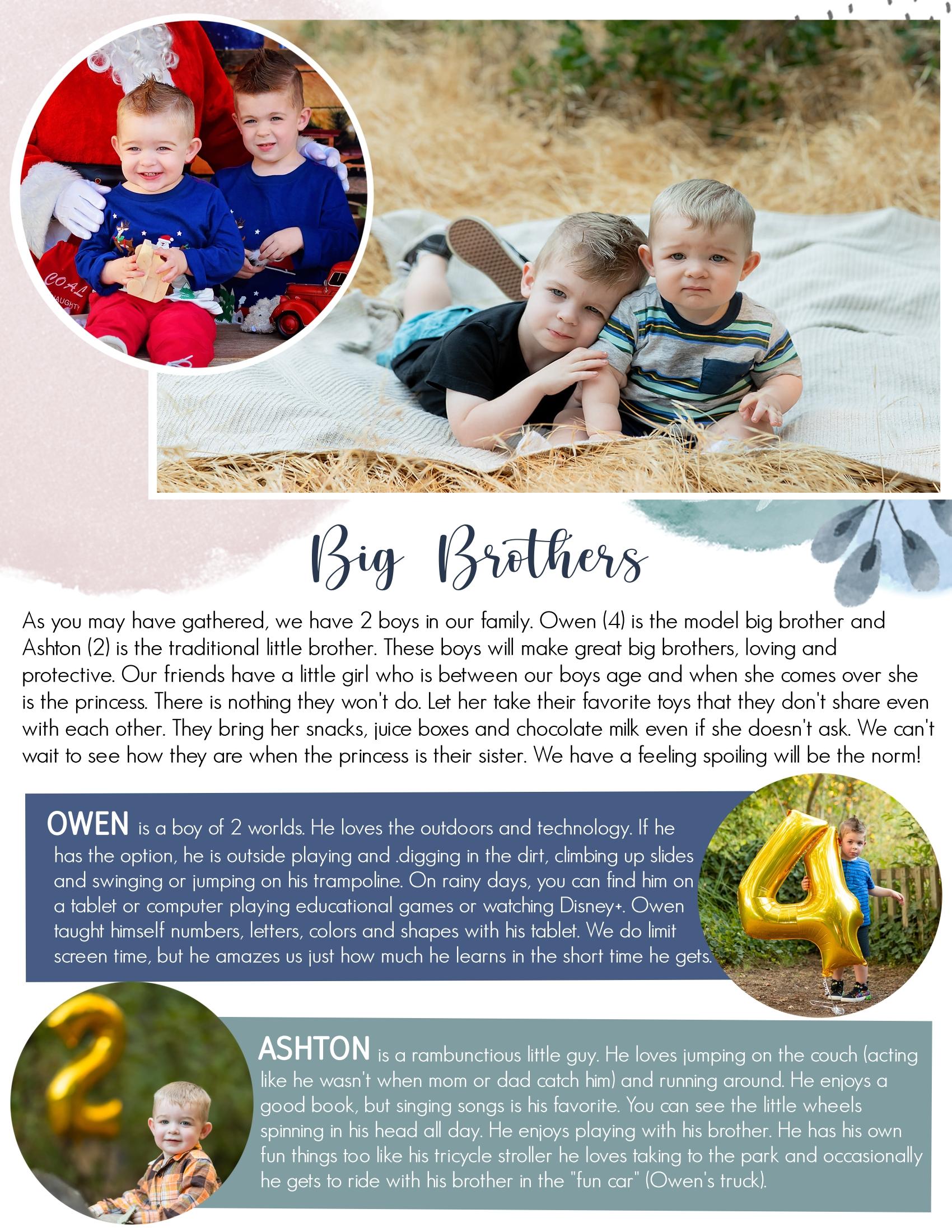 Big Brothers

As you may have gathered, we have 2 boys in our family. Owen (4) is the model big brother and Ashton (2) is the traditional little brother. These boys will make great big brothers, loving and protective. Our friends have a little girl who is between our boys age and when she comes over she is the princess. There is nothing they won't do. Let her take their favorite toys that they don't share even with each other. They bring her snacks, juice boxes and chocolate milk even if she doesn't ask. We can't wait to see how they are when the princess is their sister. We have a feeling spoiling will be the norm!

OWEN is a boy of 2 worlds. He loves the outdoors and technology. If he has the option, he is outside playing and .digging in the dirt, climbing up slides and swinging or jumping on his trampoline. On rainy days, you can find him on a tablet or computer playing educational games or watching Disney+. Owen taught himself numbers, letters, colors and shapes with his tablet. We do limit screen time, but he amazes us just how much he learns in the short time he gets.

ASHTON is a rambunctious little guy. He loves jumping on the couch (acting like he wasn't when mom or dad catch him) and running around. He enjoys a good book, but singing songs is his favorite. You can see the little wheels spinning in his head all day. He enjoys playing with his brother. He has his own fun things too like his tricycle stroller he loves taking to the park and occasionally he gets to ride with his brother in the "fun car" (Owen's truck).